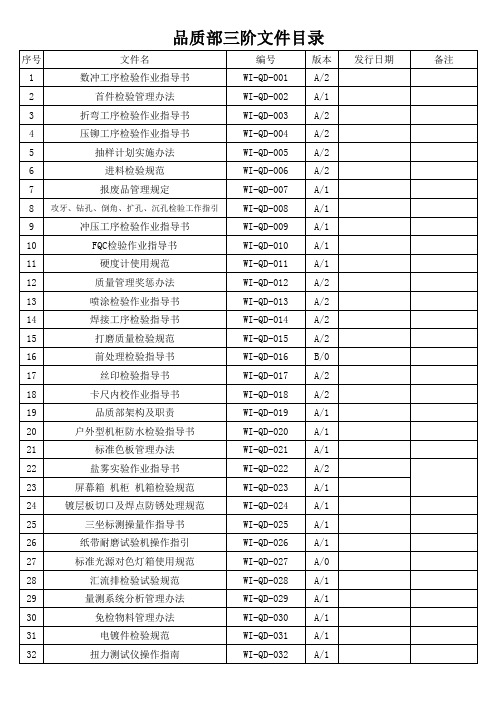 品质部三阶文件目录

| 序号 | 文件名 | 编号 | 版本 | 发行日期 | 备注 |
|---|---|---|---|---|---|
| 1 | 数冲工序检验作业指导书 | WI-QD-001 | A/2 | | |
| 2 | 首件检验管理办法 | WI-QD-002 | A/1 | | |
| 3 | 折弯工序检验作业指导书 | WI-QD-003 | A/2 | | |
| 4 | 压铆工序检验作业指导书 | WI-QD-004 | A/2 | | |
| 5 | 抽样计划实施办法 | WI-QD-005 | A/2 | | |
| 6 | 进料检验规范 | WI-QD-006 | A/2 | | |
| 7 | 报废品管理规定 | WI-QD-007 | A/1 | | |
| 8 | 攻牙、钻孔、倒角、扩孔、沉孔检验工作指引 | WI-QD-008 | A/1 | | |
| 9 | 冲压工序检验作业指导书 | WI-QD-009 | A/1 | | |
| 10 | FQC检验作业指导书 | WI-QD-010 | A/1 | | |
| 11 | 硬度计使用规范 | WI-QD-011 | A/1 | | |
| 12 | 质量管理奖惩办法 | WI-QD-012 | A/2 | | |
| 13 | 喷涂检验作业指导书 | WI-QD-013 | A/2 | | |
| 14 | 焊接工序检验指导书 | WI-QD-014 | A/2 | | |
| 15 | 打磨质量检验规范 | WI-QD-015 | A/2 | | |
| 16 | 前处理检验指导书 | WI-QD-016 | B/0 | | |
| 17 | 丝印检验指导书 | WI-QD-017 | A/2 | | |
| 18 | 卡尺内校作业指导书 | WI-QD-018 | A/2 | | |
| 19 | 品质部架构及职责 | WI-QD-019 | A/1 | | |
| 20 | 户外型机柜防水检验指导书 | WI-QD-020 | A/1 | | |
| 21 | 标准色板管理办法 | WI-QD-021 | A/1 | | |
| 22 | 盐雾实验作业指导书 | WI-QD-022 | A/2 | | |
| 23 | 屏幕箱 机柜 机箱检验规范 | WI-QD-023 | A/1 | | |
| 24 | 镀层板切口及焊点防锈处理规范 | WI-QD-024 | A/1 | | |
| 25 | 三坐标测操量作指导书 | WI-QD-025 | A/1 | | |
| 26 | 纸带耐磨试验机操作指引 | WI-QD-026 | A/1 | | |
| 27 | 标准光源对色灯箱使用规范 | WI-QD-027 | A/0 | | |
| 28 | 汇流排检验试验规范 | WI-QD-028 | A/1 | | |
| 29 | 量测系统分析管理办法 | WI-QD-029 | A/1 | | |
| 30 | 免检物料管理办法 | WI-QD-030 | A/1 | | |
| 31 | 电镀件检验规范 | WI-QD-031 | A/1 | | |
| 32 | 扭力测试仪操作指南 | WI-QD-032 | A/1 | | |